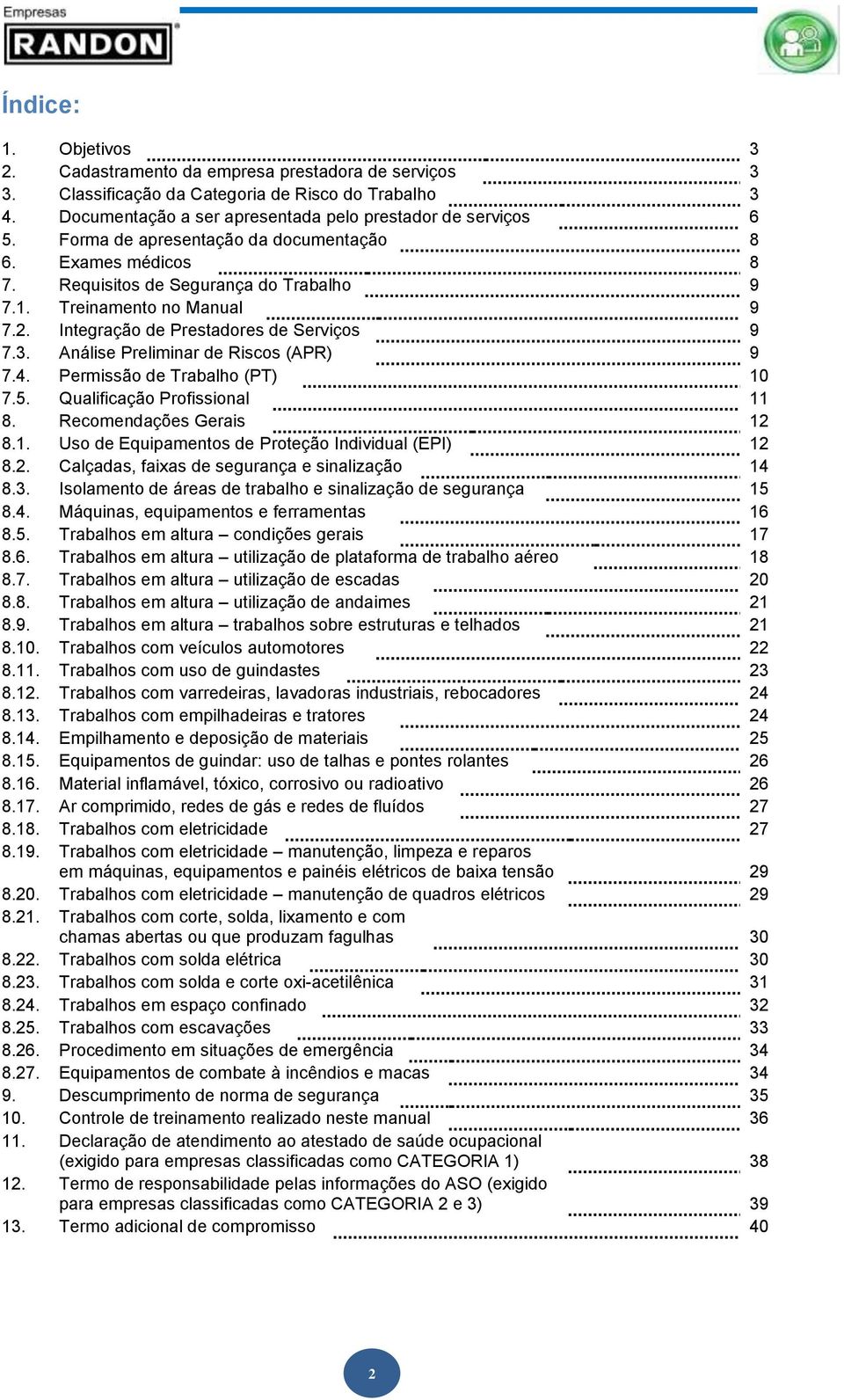 Empresas
RANDON

Índice:

1. Objetivos 3
2. Cadastramento da empresa prestadora de serviços 3
3. Classificação da Categoria de Risco do Trabalho 3
4. Documentação a ser apresentada pelo prestador de serviços 6
5. Forma de apresentação da documentação 8
6. Exames médicos 8
7. Requisitos de Segurança do Trabalho 9
7.1. Treinamento no Manual 9
7.2. Integração de Prestadores de Serviços 9
7.3. Análise Preliminar de Riscos (APR) 9
7.4. Permissão de Trabalho (PT) 10
7.5. Qualificação Profissional 11
8. Recomendações Gerais 12
8.1. Uso de Equipamentos de Proteção Individual (EPI) 12
8.2. Calçadas, faixas de segurança e sinalização 14
8.3. Isolamento de áreas de trabalho e sinalização de segurança 15
8.4. Máquinas, equipamentos e ferramentas 16
8.5. Trabalhos em altura – condições gerais 17
8.6. Trabalhos em altura – utilização de plataforma de trabalho aéreo 18
8.7. Trabalhos em altura – utilização de escadas 20
8.8. Trabalhos em altura – utilização de andaimes 21
8.9. Trabalhos em altura – trabalhos sobre estruturas e telhados 21
8.10. Trabalhos com veículos automotores 22
8.11. Trabalhos com uso de guindastes 23
8.12. Trabalhos com varredeiras, lavadoras industriais, rebocadores 24
8.13. Trabalhos com empilhadeiras e tratores 24
8.14. Empilhamento e deposição de materiais 25
8.15. Equipamentos de guindar: uso de talhas e pontes rolantes 26
8.16. Material inflamável, tóxico, corrosivo ou radioativo 26
8.17. Ar comprimido, redes de gás e redes de fluídos 27
8.18. Trabalhos com eletricidade 27
8.19. Trabalhos com eletricidade – manutenção, limpeza e reparos em máquinas, equipamentos e painéis elétricos de baixa tensão 29
8.20. Trabalhos com eletricidade – manutenção de quadros elétricos 29
8.21. Trabalhos com corte, solda, lixamento e com chamas abertas ou que produzam fagulhas 30
8.22. Trabalhos com solda elétrica 30
8.23. Trabalhos com solda e corte oxi-acetilênica 31
8.24. Trabalhos em espaço confinado 32
8.25. Trabalhos com escavações 33
8.26. Procedimento em situações de emergência 34
8.27. Equipamentos de combate à incêndios e macas 34
9. Descumprimento de norma de segurança 35
10. Controle de treinamento realizado neste manual 36
11. Declaração de atendimento ao atestado de saúde ocupacional (exigido para empresas classificadas como CATEGORIA 1) 38
12. Termo de responsabilidade pelas informações do ASO (exigido para empresas classificadas como CATEGORIA 2 e 3) 39
13. Termo adicional de compromisso 40

2